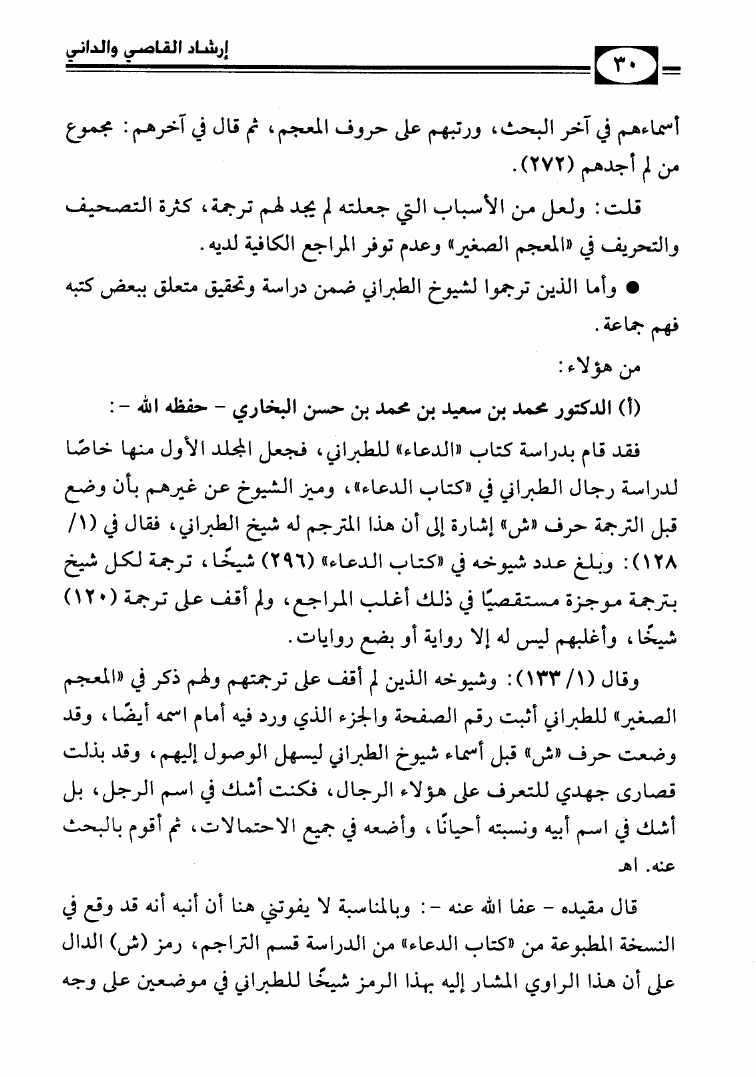 إرشاد القاصي والداني

٣٠

أسماءهم في آخر البحث، ورتبهم على حروف المعجم، ثم قال في آخرهم: مجموع من لم أجدهم (٢٧٢).

قلت: ولعل من الأسباب التي جعلته لم يجد لهم ترجمة، كثرة التصحيف والتحريف في «المعجم الصغير» وعدم توفر المراجع الكافية لديه.

● وأما الذين ترجموا لشيوخ الطبراني ضمن دراسة وتحقيق متعلق ببعض كتبه فهم جماعة.

من هؤلاء:

(أ) الدكتور محمد بن سعيد بن محمد بن حسن البخاري - حفظه الله -:

فقد قام بدراسة كتاب «الدعاء» للطبراني، فجعل المجلد الأول منها خاصًا لدراسة رجال الطبراني في «كتاب الدعاء»، وميز الشيوخ عن غيرهم بأن وضع قبل الترجمة حرف «ش» إشارة إلى أن هذا المترجم له شيخ الطبراني، فقال في (١/ ١٢٨): وبلغ عدد شيوخه في «كتاب الدعاء» (٢٩٦) شيخًا، ترجمة لكل شيخ بترجمة موجزة مستقصيًا في ذلك أغلب المراجع، ولم أقف على ترجمة (١٢٠) شيخًا، وأغلبهم ليس له إلا رواية أو بضع روايات.

وقال (١/ ١٣٣): وشيوخه الذين لم أقف على ترجمتهم ولهم ذكر في «المعجم الصغير» للطبراني أثبت رقم الصفحة والجزء الذي ورد فيه أمام اسمه أيضًا، وقد وضعت حرف «ش» قبل أسماء شيوخ الطبراني ليسهل الوصول إليهم، وقد بذلت قصارى جهدي للتعرف على هؤلاء الرجال، فكنت أشك في اسم الرجل، بل أشك في اسم أبيه ونسبته أحيانًا، وأضعه في جميع الاحتمالات، ثم أقوم بالبحث عنه. اهـ

قال مقيده - عفا الله عنه -: وبالمناسبة لا يفوتني هنا أن أنبه أنه قد وقع في النسخة المطبوعة من «كتاب الدعاء» من الدراسة قسم التراجم، رمز (ش) الدال على أن هذا الراوي المشار إليه بهذا الرمز شيخًا للطبراني في موضعين على وجه